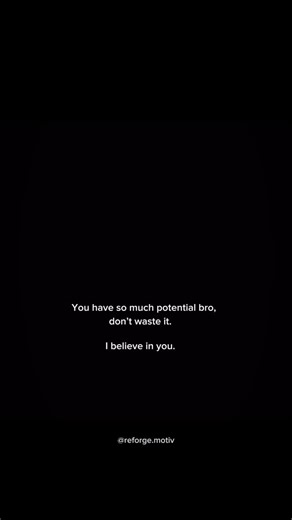 You have so much potential bro, don't waste it.

I believe in you.

@reforge.motiv